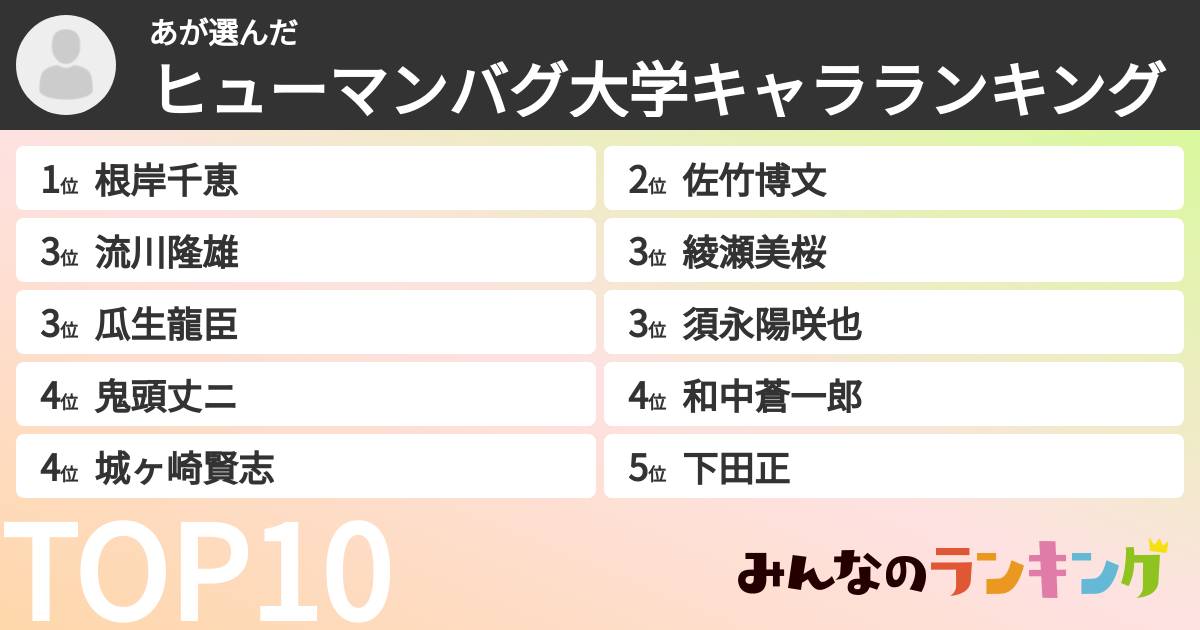 あが選んだ
ヒューマンバグ大学キャラランキング

1位 根岸千恵
2位 佐竹博文
3位 流川隆雄
3位 綾瀬美桜
3位 瓜生龍臣
3位 須永陽咲也
4位 鬼頭丈二
4位 和中蒼一郎
4位 城ヶ崎賢志
5位 下田正

TOP10

みんなのランキング